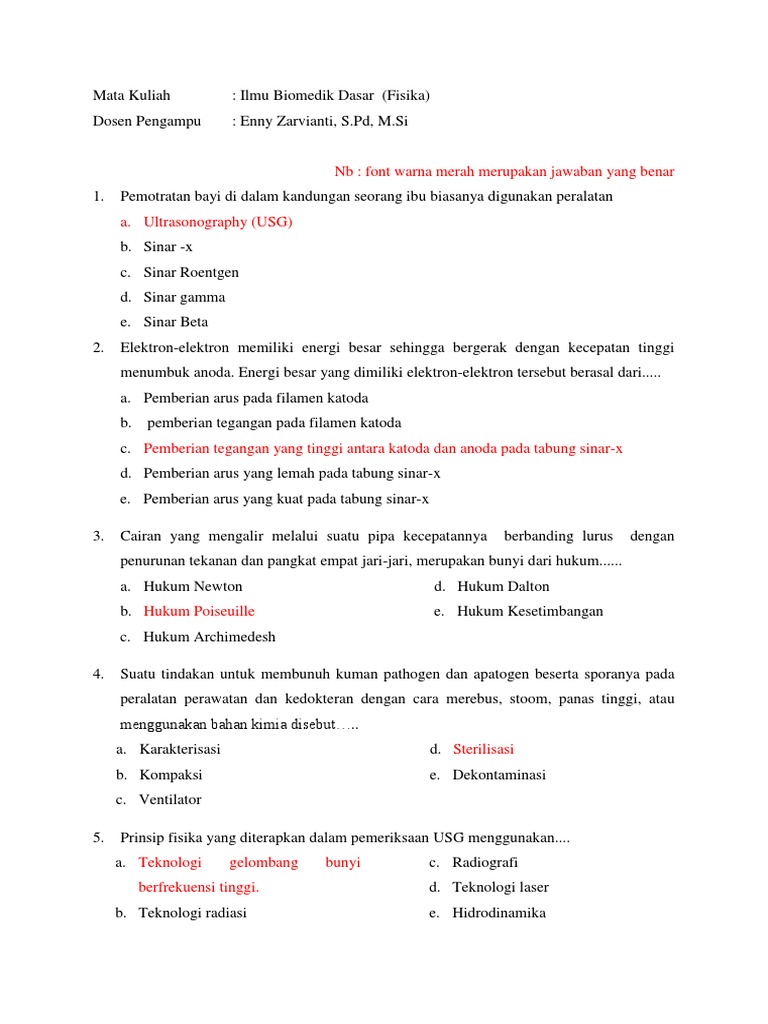 Mata Kuliah : Ilmu Biomedik Dasar (Fisika)

Dosen Pengampu : Enny Zarvianti, S.Pd, M.Si

Nb : font warna merah merupakan jawaban yang benar

1. Pemotratan bayi di dalam kandungan seorang ibu biasanya digunakan peralatan
a. Ultrasonography (USG)
b. Sinar -x
c. Sinar Roentgen
d. Sinar gamma
e. Sinar Beta

2. Elektron-elektron memiliki energi besar sehingga bergerak dengan kecepatan tinggi menumbuk anoda. Energi besar yang dimiliki elektron-elektron tersebut berasal dari.....
a. Pemberian arus pada filamen katoda
b. pemberian tegangan pada filamen katoda
c. Pemberian tegangan yang tinggi antara katoda dan anoda pada tabung sinar-x
d. Pemberian arus yang lemah pada tabung sinar-x
e. Pemberian arus yang kuat pada tabung sinar-x

3. Cairan yang mengalir melalui suatu pipa kecepatannya berbanding lurus dengan penurunan tekanan dan pangkat empat jari-jari, merupakan bunyi dari hukum......
a. Hukum Newton
b. Hukum Poiseuille
c. Hukum Archimedesh
d. Hukum Dalton
e. Hukum Kesetimbangan

4. Suatu tindakan untuk membunuh kuman pathogen dan apatogen beserta sporanya pada peralatan perawatan dan kedokteran dengan cara merebus, stoom, panas tinggi, atau menggunakan bahan kimia disebut…..
a. Karakterisasi
b. Kompaksi
c. Ventilator
d. Sterilisasi
e. Dekontaminasi

5. Prinsip fisika yang diterapkan dalam pemeriksaan USG menggunakan....
a. Teknologi gelombang bunyi berfrekuensi tinggi.
b. Teknologi radiasi
c. Radiografi
d. Teknologi laser
e. Hidrodinamika